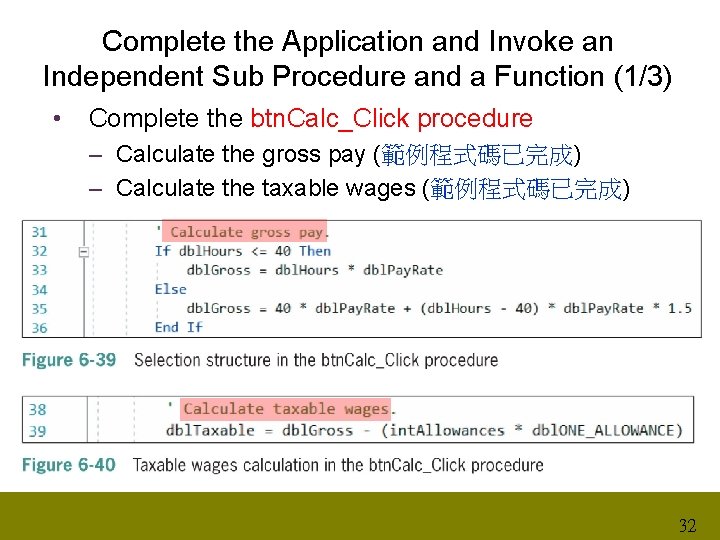 Complete the Application and Invoke an Independent Sub Procedure and a Function (1/3)

• Complete the btnCalc_Click procedure
– Calculate the gross pay (範例程式碼已完成)
– Calculate the taxable wages (範例程式碼已完成)

31 ' Calculate gross pay.
32 If dblHours <= 40 Then
33 dblGross = dblHours * dblPayRate
34 Else
35 dblGross = 40 * dblPayRate + (dblHours - 40) * dblPayRate * 1.5
36 End If

Figure 6-39 Selection structure in the btnCalc_Click procedure

38 ' Calculate taxable wages.
39 dblTaxable = dblGross - (intAllowances * dblONE_ALLOWANCE)

Figure 6-40 Taxable wages calculation in the btnCalc_Click procedure

32